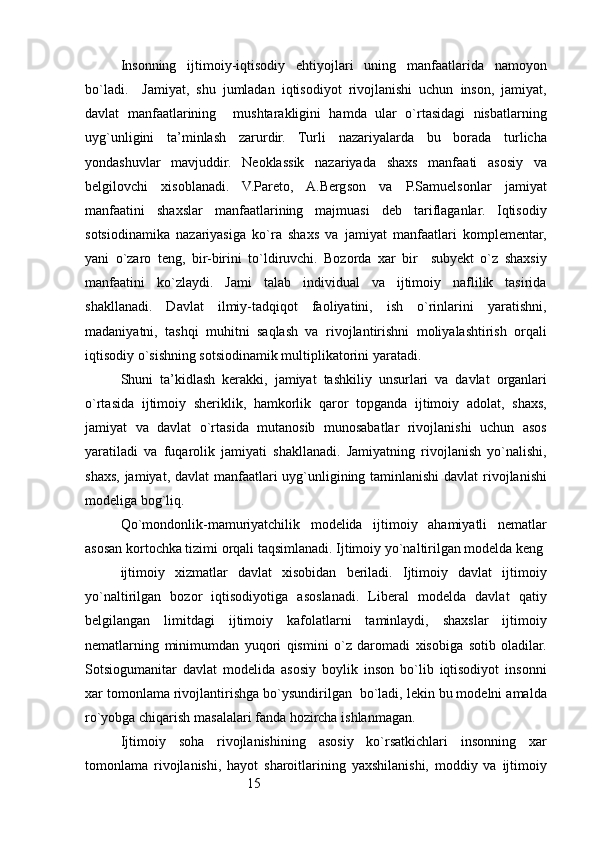 Insonning ijtimoiy-iqtisodiy ehtiyojlari uning manfaatlarida namoyon bo`ladi. Jamiyat, shu jumladan iqtisodiyot rivojlanishi uchun inson, jamiyat, davlat manfaatlarining mushtarakligini hamda ular o`rtasidagi nisbatlarning uyg`unligini ta’minlash zarurdir. Turli nazariyalarda bu borada turlicha yondashuvlar mavjuddir. Neoklassik nazariyada shaxs manfaati asosiy va belgilovchi xisoblanadi. V.Pareto, A.Bergson va P.Samuelsonlar jamiyat manfaatini shaxslar manfaatlarining majmuasi deb tariflaganlar. Iqtisodiy sotsiodinamika nazariyasiga ko`ra shaxs va jamiyat manfaatlari komplementar, yani o`zaro teng, bir-birini to`ldiruvchi. Bozorda xar bir subyekt o`z shaxsiy manfaatini ko`zlaydi. Jami talab individual va ijtimoiy naflilik tasirida shakllanadi. Davlat ilmiy-tadqiqot faoliyatini, ish o`rinlarini yaratishni, madaniyatni, tashqi muhitni saqlash va rivojlantirishni moliyalashtirish orqali iqtisodiy o`sishning sotsiodinamik multiplikatorini yaratadi.

Shuni ta’kidlash kerakki, jamiyat tashkiliy unsurlari va davlat organlari o`rtasida ijtimoiy sheriklik, hamkorlik qaror topganda ijtimoiy adolat, shaxs, jamiyat va davlat o`rtasida mutanosib munosabatlar rivojlanishi uchun asos yaratiladi va fuqarolik jamiyati shakllanadi. Jamiyatning rivojlanish yo`nalishi, shaxs, jamiyat, davlat manfaatlari uyg`unligining taminlanishi davlat rivojlanishi modeliga bog`liq.

Qo`mondonlik-mamuriyatchilik modelida ijtimoiy ahamiyatli nematlar asosan kortochka tizimi orqali taqsimlanadi. Ijtimoiy yo`naltirilgan modelda keng

ijtimoiy xizmatlar davlat xisobidan beriladi. Ijtimoiy davlat ijtimoiy yo`naltirilgan bozor iqtisodiyotiga asoslanadi. Liberal modelda davlat qatiy belgilangan limitdagi ijtimoiy kafolatlarni taminlaydi, shaxslar ijtimoiy nematlarning minimumdan yuqori qismini o`z daromadi xisobiga sotib oladilar. Sotsiogumanitar davlat modelida asosiy boylik inson bo`lib iqtisodiyot insonni xar tomonlama rivojlantirishga bo`ysundirilgan bo`ladi, lekin bu modelni amalda ro`yobga chiqarish masalalari fanda hozircha ishlanmagan.

Ijtimoiy soha rivojlanishining asosiy ko`rsatkichlari insonning xar tomonlama rivojlanishi, hayot sharoitlarining yaxshilanishi, moddiy va ijtimoiy

15